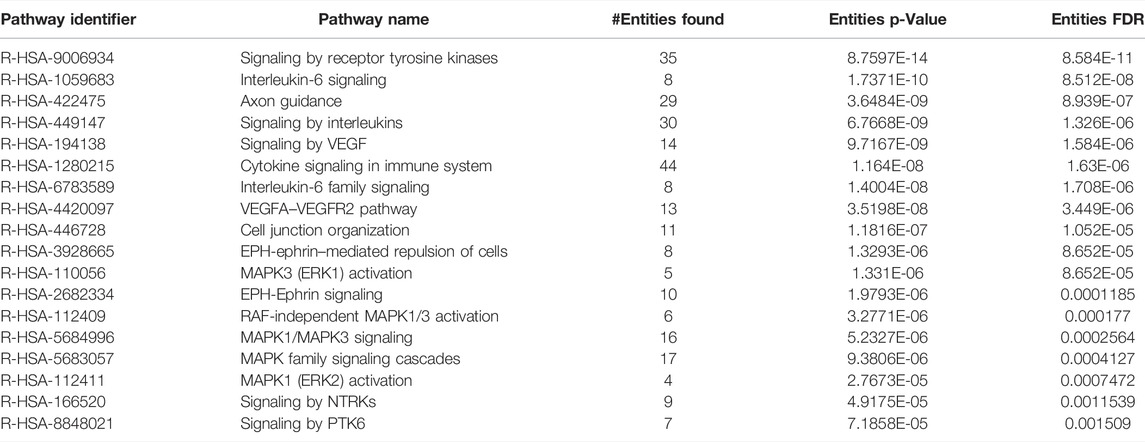 | Pathway identifier | Pathway name | #Entities found | Entities p-Value | Entities FDR |
|---|---|---|---|---|
| R-HSA-9006934 | Signaling by receptor tyrosine kinases | 35 | 8.7597E-14 | 8.584E-11 |
| R-HSA-1059683 | Interleukin-6 signaling | 8 | 1.7371E-10 | 8.512E-08 |
| R-HSA-422475 | Axon guidance | 29 | 3.6484E-09 | 8.939E-07 |
| R-HSA-449147 | Signaling by interleukins | 30 | 6.7668E-09 | 1.326E-06 |
| R-HSA-194138 | Signaling by VEGF | 14 | 9.7167E-09 | 1.584E-06 |
| R-HSA-1280215 | Cytokine signaling in immune system | 44 | 1.164E-08 | 1.63E-06 |
| R-HSA-6783589 | Interleukin-6 family signaling | 8 | 1.4004E-08 | 1.708E-06 |
| R-HSA-4420097 | VEGFA–VEGFR2 pathway | 13 | 3.5198E-08 | 3.449E-06 |
| R-HSA-446728 | Cell junction organization | 11 | 1.1816E-07 | 1.052E-05 |
| R-HSA-3928665 | EPH-ephrin–mediated repulsion of cells | 8 | 1.3293E-06 | 8.652E-05 |
| R-HSA-110056 | MAPK3 (ERK1) activation | 5 | 1.331E-06 | 8.652E-05 |
| R-HSA-2682334 | EPH-Ephrin signaling | 10 | 1.9793E-06 | 0.0001185 |
| R-HSA-112409 | RAF-independent MAPK1/3 activation | 6 | 3.2771E-06 | 0.000177 |
| R-HSA-5684996 | MAPK1/MAPK3 signaling | 16 | 5.2327E-06 | 0.0002564 |
| R-HSA-5683057 | MAPK family signaling cascades | 17 | 9.3806E-06 | 0.0004127 |
| R-HSA-112411 | MAPK1 (ERK2) activation | 4 | 2.7673E-05 | 0.0007472 |
| R-HSA-166520 | Signaling by NTRKs | 9 | 4.9175E-05 | 0.0011539 |
| R-HSA-8848021 | Signaling by PTK6 | 7 | 7.1858E-05 | 0.001509 |